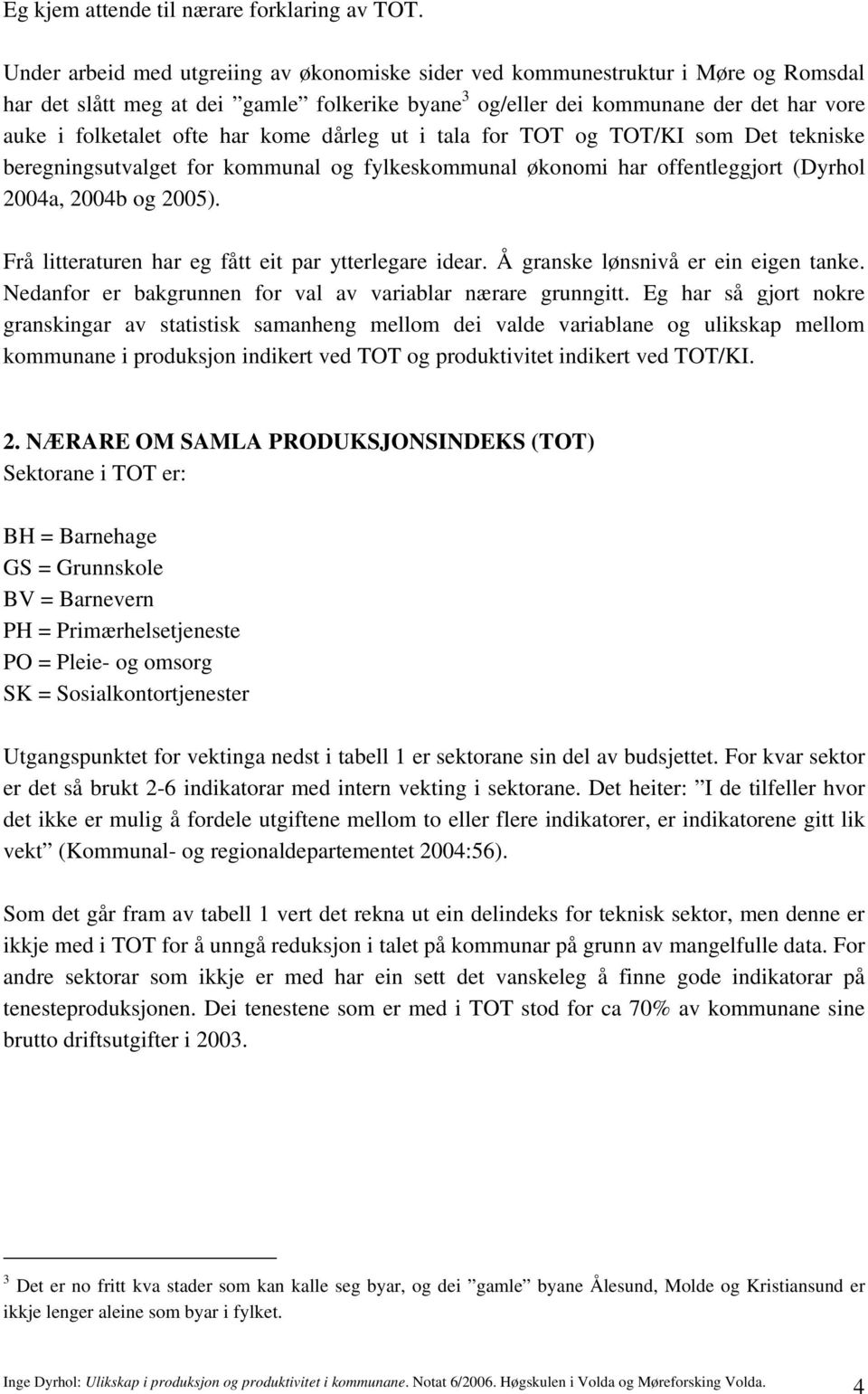 Eg kjem attende til nærare forklaring av TOT.

Under arbeid med utgreiing av økonomiske sider ved kommunestruktur i Møre og Romsdal har det slått meg at dei ”gamle” folkerike byane$^3$ og/eller dei kommunane der det har vore auke i folketalet ofte har kome dårleg ut i tala for TOT og TOT/KI som Det tekniske beregningsutvalget for kommunal og fylkeskommunal økonomi har offentleggjort (Dyrhol 2004a, 2004b og 2005).

Frå litteraturen har eg fått eit par ytterlegare idear. Å granske lønsnivå er ein eigen tanke. Nedanfor er bakgrunnen for val av variablar nærare grunngitt. Eg har så gjort nokre granskingar av statistisk samanheng mellom dei valde variablane og ulikskap mellom kommunane i produksjon indikert ved TOT og produktivitet indikert ved TOT/KI.

2. NÆRARE OM SAMLA PRODUKSJONSINDEKS (TOT)
Sektorane i TOT er:

BH = Barnehage
GS = Grunnskole
BV = Barnevern
PH = Primærhelsetjeneste
PO = Pleie- og omsorg
SK = Sosialkontortjenester

Utgangspunktet for vektinga nedst i tabell 1 er sektorane sin del av budsjettet. For kvar sektor er det så brukt 2-6 indikatorar med intern vekting i sektorane. Det heiter: ”I de tilfeller hvor det ikke er mulig å fordele utgiftene mellom to eller flere indikatorer, er indikatorene gitt lik vekt” (Kommunal- og regionaldepartementet 2004:56).

Som det går fram av tabell 1 vert det rekna ut ein delindeks for teknisk sektor, men denne er ikkje med i TOT for å unngå reduksjon i talet på kommunar på grunn av mangelfulle data. For andre sektorar som ikkje er med har ein sett det vanskeleg å finne gode indikatorar på tenesteproduksjonen. Dei tenestene som er med i TOT stod for ca 70% av kommunane sine brutto driftsutgifter i 2003.

$^3$ Det er no fritt kva stader som kan kalle seg byar, og dei ”gamle” byane Ålesund, Molde og Kristiansund er ikkje lenger aleine som byar i fylket.

Inge Dyrhol: Ulikskap i produksjon og produktivitet i kommunane. Notat 6/2006. Høgskulen i Volda og Møreforsking Volda. 4